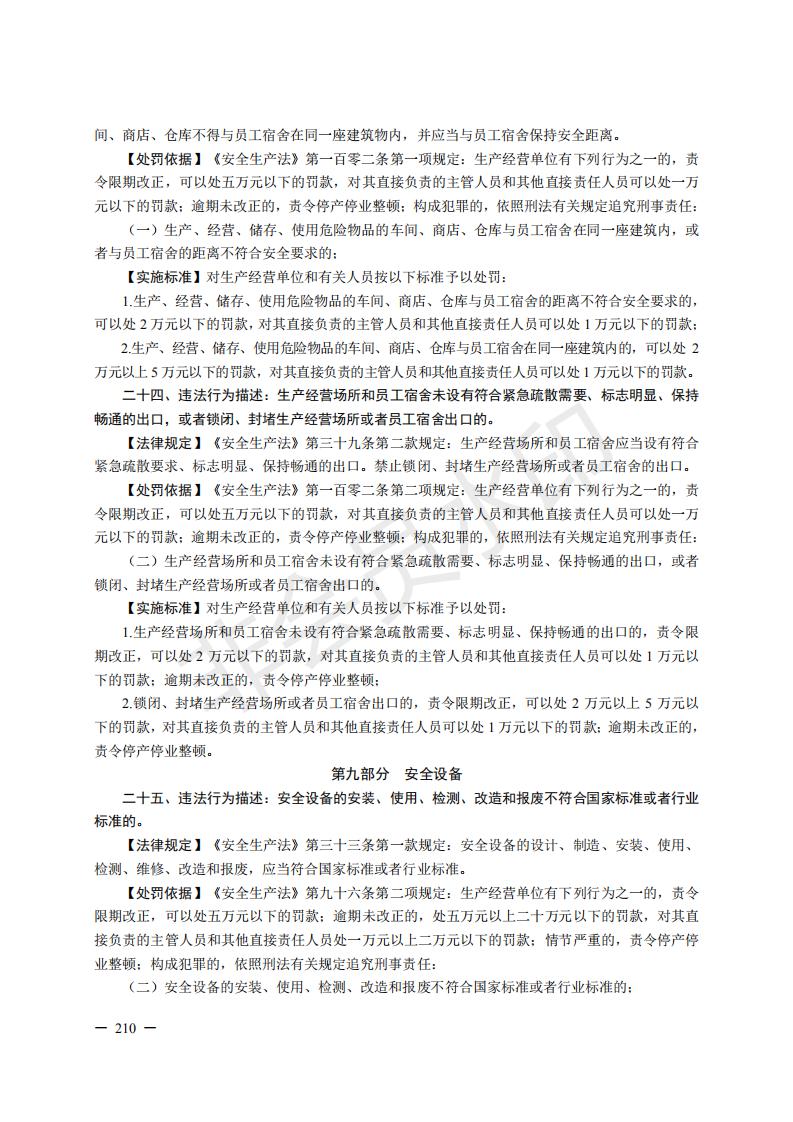 间、商店、仓库不得与员工宿舍在同一座建筑物内，并应当与员工宿舍保持安全距离。

【处罚依据】《安全生产法》第一百零二条第一项规定：生产经营单位有下列行为之一的，责令限期改正，可以处五万元以下的罚款，对其直接负责的主管人员和其他直接责任人员可以处一万元以下的罚款；逾期未改正的，责令停产停业整顿；构成犯罪的，依照刑法有关规定追究刑事责任：

（一）生产、经营、储存、使用危险物品的车间、商店、仓库与员工宿舍在同一座建筑内，或者与员工宿舍的距离不符合安全要求的；

【实施标准】对生产经营单位和有关人员按以下标准予以处罚：

1.生产、经营、储存、使用危险物品的车间、商店、仓库与员工宿舍的距离不符合安全要求的，可以处 2 万元以下的罚款，对其直接负责的主管人员和其他直接责任人员可以处 1 万元以下的罚款；

2.生产、经营、储存、使用危险物品的车间、商店、仓库与员工宿舍在同一座建筑内的，可以处 2 万元以上 5 万元以下的罚款，对其直接负责的主管人员和其他直接责任人员可以处 1 万元以下的罚款。

二十四、违法行为描述：生产经营场所和员工宿舍未设有符合紧急疏散需要、标志明显、保持畅通的出口，或者锁闭、封堵生产经营场所或者员工宿舍出口的。

【法律规定】《安全生产法》第三十九条第二款规定：生产经营场所和员工宿舍应当设有符合紧急疏散要求、标志明显、保持畅通的出口。禁止锁闭、封堵生产经营场所或者员工宿舍的出口。

【处罚依据】《安全生产法》第一百零二条第二项规定：生产经营单位有下列行为之一的，责令限期改正，可以处五万元以下的罚款，对其直接负责的主管人员和其他直接责任人员可以处一万元以下的罚款；逾期未改正的，责令停产停业整顿；构成犯罪的，依照刑法有关规定追究刑事责任：

（二）生产经营场所和员工宿舍未设有符合紧急疏散需要、标志明显、保持畅通的出口，或者锁闭、封堵生产经营场所或者员工宿舍出口的。

【实施标准】对生产经营单位和有关人员按以下标准予以处罚：

1.生产经营场所和员工宿舍未设有符合紧急疏散需要、标志明显、保持畅通的出口的，责令限期改正，可以处 2 万元以下的罚款，对其直接负责的主管人员和其他直接责任人员可以处 1 万元以下的罚款；逾期未改正的，责令停产停业整顿；

2.锁闭、封堵生产经营场所或者员工宿舍出口的，责令限期改正，可以处 2 万元以上 5 万元以下的罚款，对其直接负责的主管人员和其他直接责任人员可以处 1 万元以下的罚款；逾期未改正的，责令停产停业整顿。

第九部分　安全设备

二十五、违法行为描述：安全设备的安装、使用、检测、改造和报废不符合国家标准或者行业标准的。

【法律规定】《安全生产法》第三十三条第一款规定：安全设备的设计、制造、安装、使用、检测、维修、改造和报废，应当符合国家标准或者行业标准。

【处罚依据】《安全生产法》第九十六条第二项规定：生产经营单位有下列行为之一的，责令限期改正，可以处五万元以下的罚款；逾期未改正的，处五万元以上二十万元以下的罚款，对其直接负责的主管人员和其他直接责任人员处一万元以上二万元以下的罚款；情节严重的，责令停产停业整顿；构成犯罪的，依照刑法有关规定追究刑事责任：

（二）安全设备的安装、使用、检测、改造和报废不符合国家标准或者行业标准的；

— 210 —